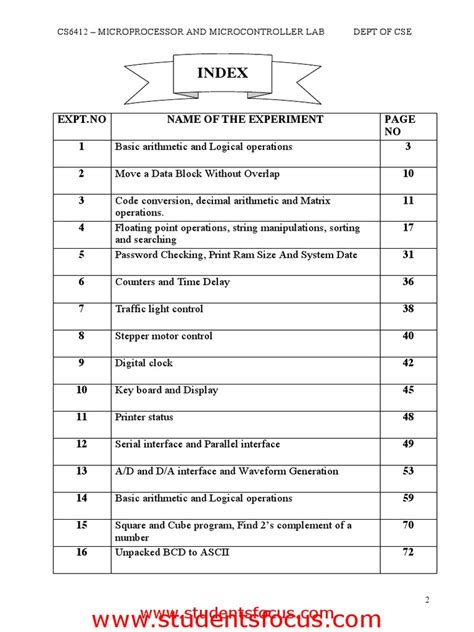 CS6412 – MICROPROCESSOR AND MICROCONTROLLER LAB DEPT OF CSE

INDEX

| EXPT.NO | NAME OF THE EXPERIMENT | PAGE NO |
|---|---|---|
| 1 | Basic arithmetic and Logical operations | 3 |
| 2 | Move a Data Block Without Overlap | 10 |
| 3 | Code conversion, decimal arithmetic and Matrix operations. | 11 |
| 4 | Floating point operations, string manipulations, sorting and searching | 17 |
| 5 | Password Checking, Print Ram Size And System Date | 31 |
| 6 | Counters and Time Delay | 36 |
| 7 | Traffic light control | 38 |
| 8 | Stepper motor control | 40 |
| 9 | Digital clock | 42 |
| 10 | Key board and Display | 45 |
| 11 | Printer status | 48 |
| 12 | Serial interface and Parallel interface | 49 |
| 13 | A/D and D/A interface and Waveform Generation | 53 |
| 14 | Basic arithmetic and Logical operations | 59 |
| 15 | Square and Cube program, Find 2's complement of a number | 70 |
| 16 | Unpacked BCD to ASCII | 72 |

2

www.studentsfocus.com

www.studentsfocus.com